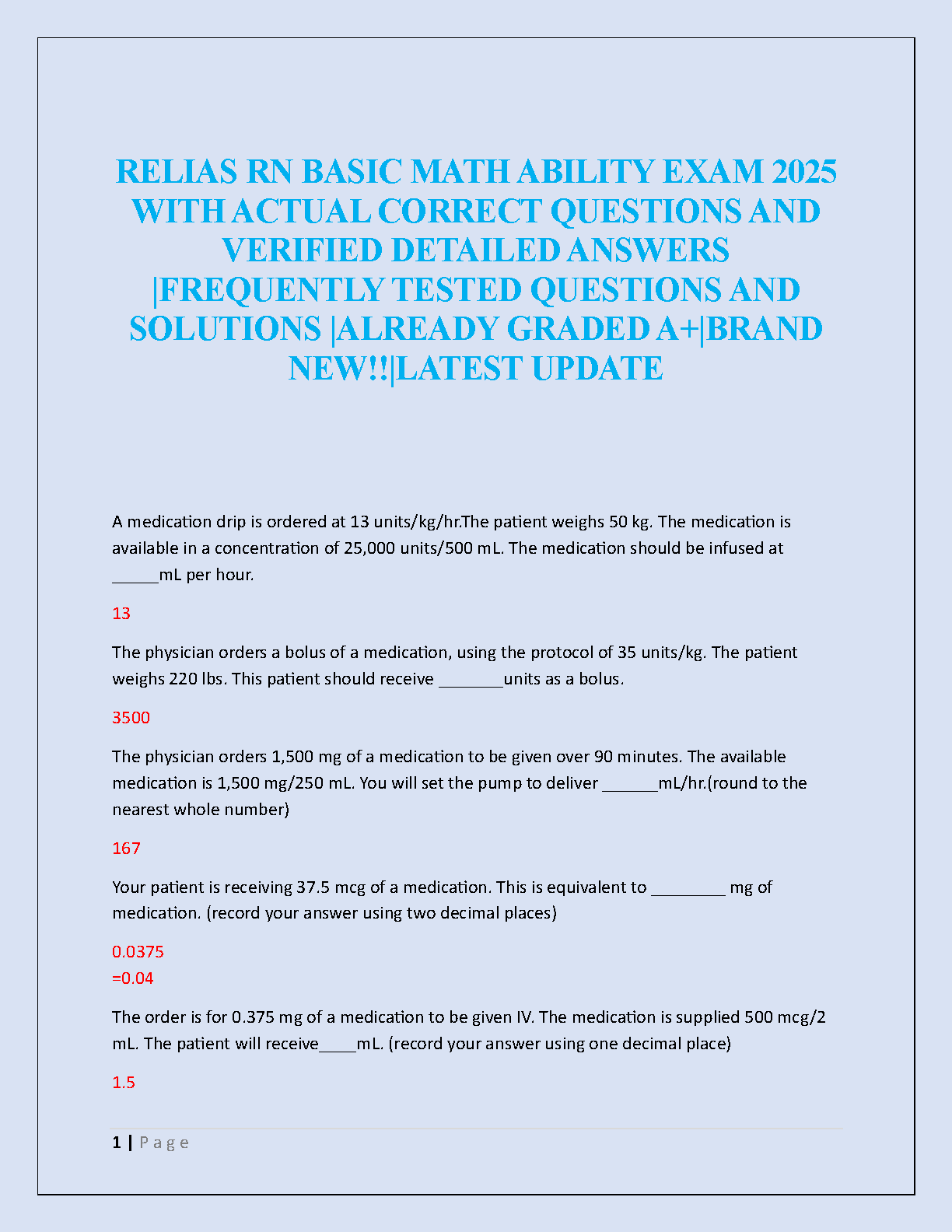 RELIAS RN BASIC MATH ABILITY EXAM 2025 WITH ACTUAL CORRECT QUESTIONS AND VERIFIED DETAILED ANSWERS |FREQUENTLY TESTED QUESTIONS AND SOLUTIONS |ALREADY GRADED A+|BRAND NEW!!|LATEST UPDATE

A medication drip is ordered at 13 units/kg/hr.The patient weighs 50 kg. The medication is available in a concentration of 25,000 units/500 mL. The medication should be infused at _____mL per hour.

13

The physician orders a bolus of a medication, using the protocol of 35 units/kg. The patient weighs 220 lbs. This patient should receive _______units as a bolus.

3500

The physician orders 1,500 mg of a medication to be given over 90 minutes. The available medication is 1,500 mg/250 mL. You will set the pump to deliver ______mL/hr.(round to the nearest whole number)

167

Your patient is receiving 37.5 mcg of a medication. This is equivalent to ________ mg of medication. (record your answer using two decimal places)

0.0375
=0.04

The order is for 0.375 mg of a medication to be given IV. The medication is supplied 500 mcg/2 mL. The patient will receive____mL. (record your answer using one decimal place)

1.5

1 | P a g e